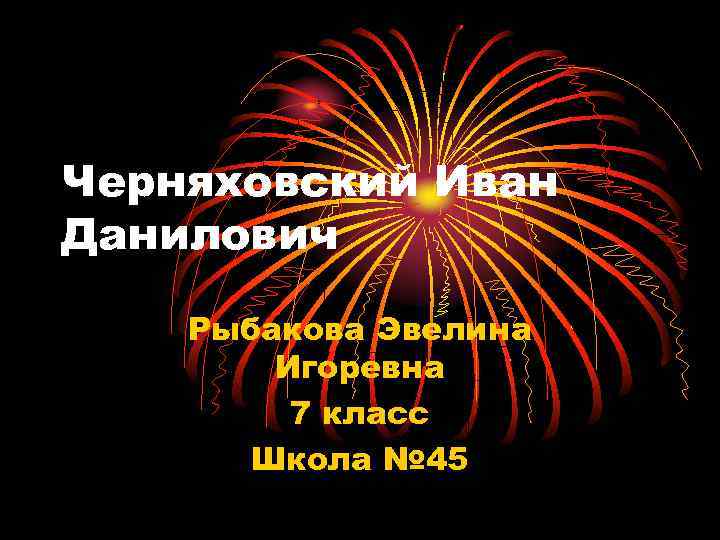 Черняховский Иван Данилович

Рыбакова Эвелина Игоревна
7 класс
Школа №45